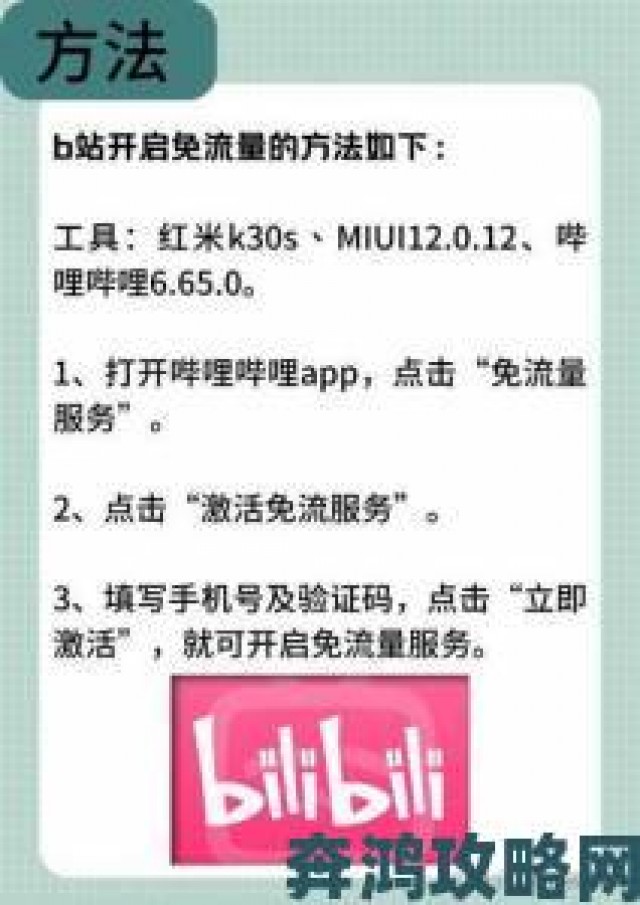 方法

b站开启免流量的方法如下：

工具：红米k30s、MIUI12.0.12、哔哩哔哩6.65.0。

1、打开哔哩哔哩app，点击“免流量服务”。

2、点击“激活免流服务”。

3、填写手机号及验证码，点击“立即激活”，就可开启免流量服务。

bilibili

奔鸿攻略网